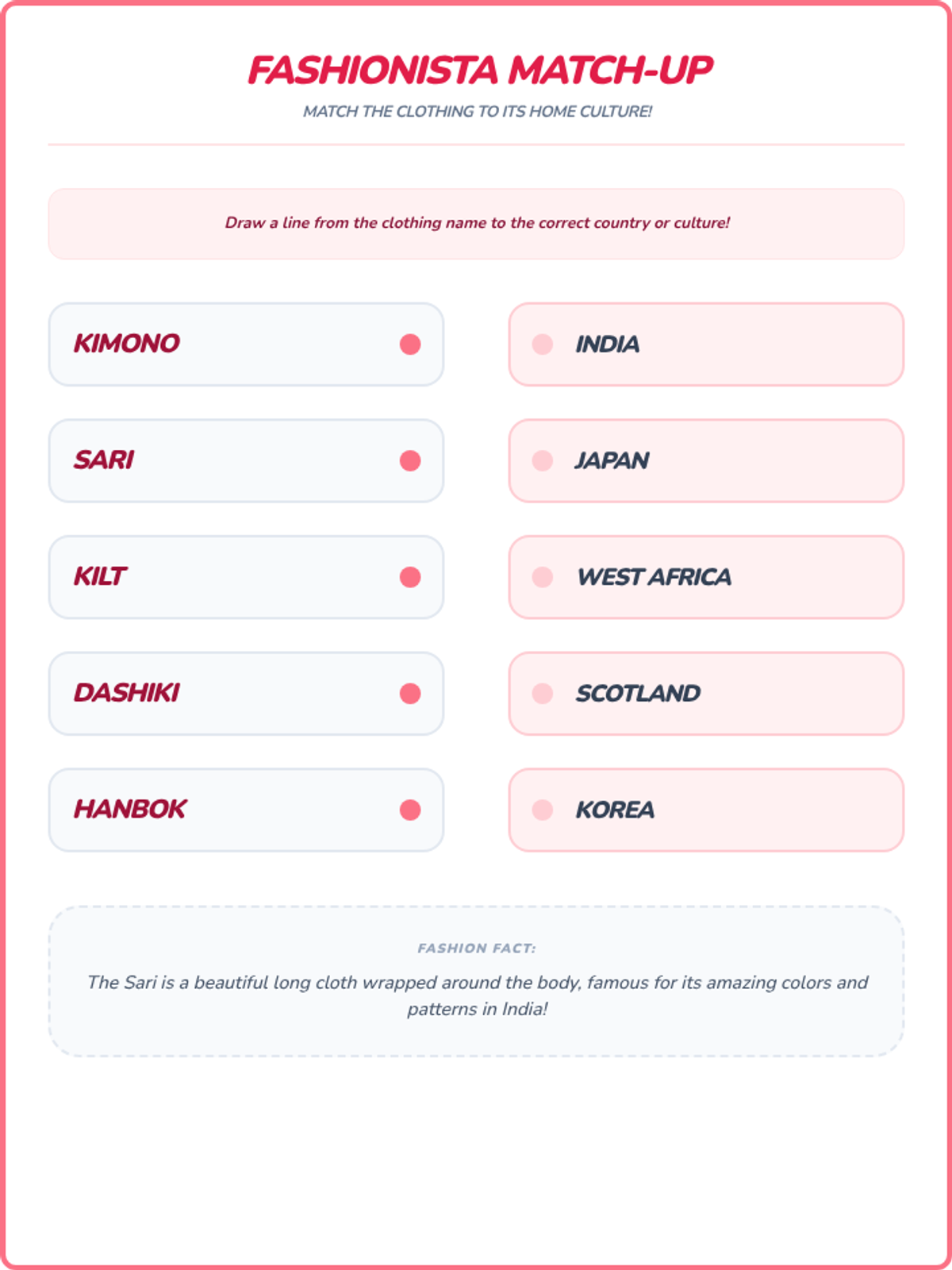 FASHIONISTA MATCH-UP

MATCH THE CLOTHING TO ITS HOME CULTURE!

Draw a line from the clothing name to the correct country or culture!

KIMONO

SARI

KILT

DASHIKI

HANBOK

INDIA

JAPAN

WEST AFRICA

SCOTLAND

KOREA

FASHION FACT:

The Sari is a beautiful long cloth wrapped around the body, famous for its amazing colors and patterns in India!